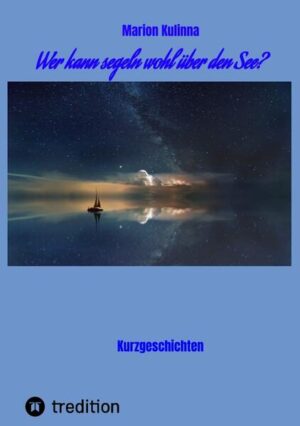 Marion Kulinna

Wer kann segeln wohl über den See?

Kurzgeschichten

tredition